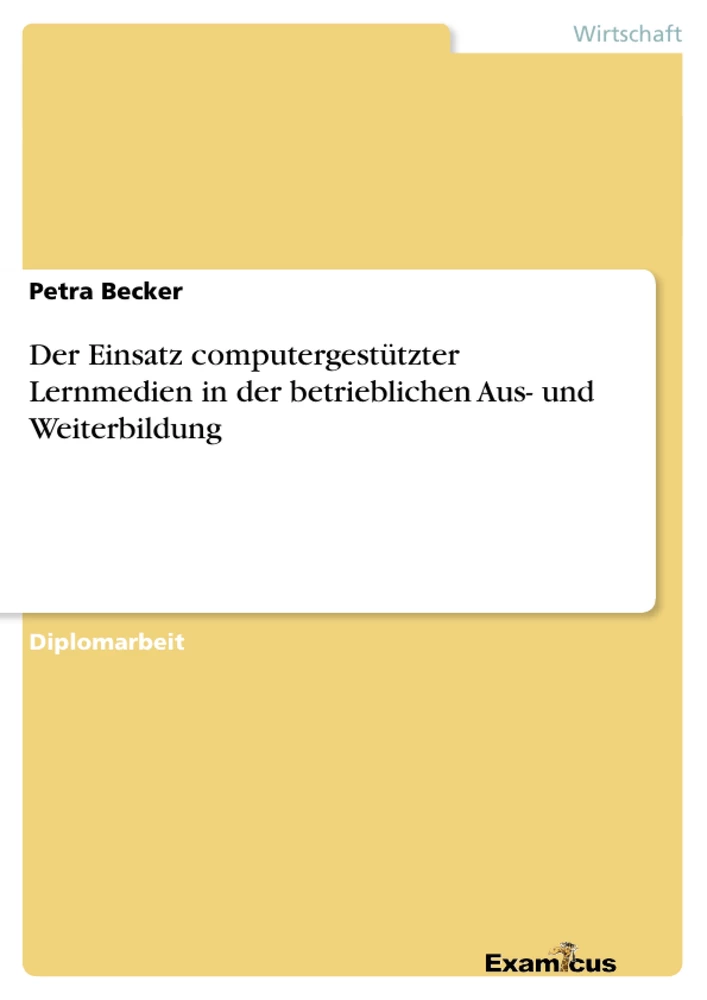 Wirtschaft

Petra Becker

Der Einsatz computergestützter Lernmedien in der betrieblichen Aus- und Weiterbildung

Diplomarbeit

Examicus